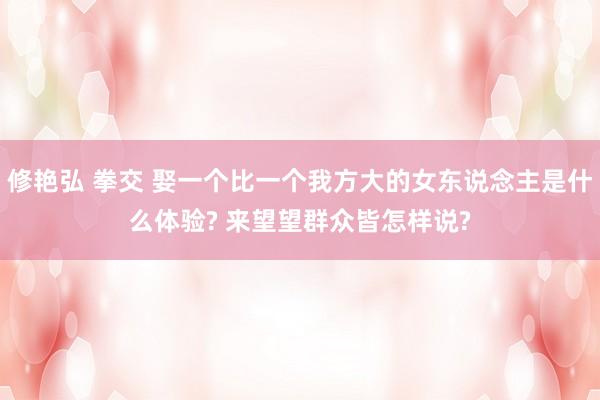 修艳弘 拳交 娶一个比一个我方大的女东说念主是什么体验? 来望望群众皆怎样说?